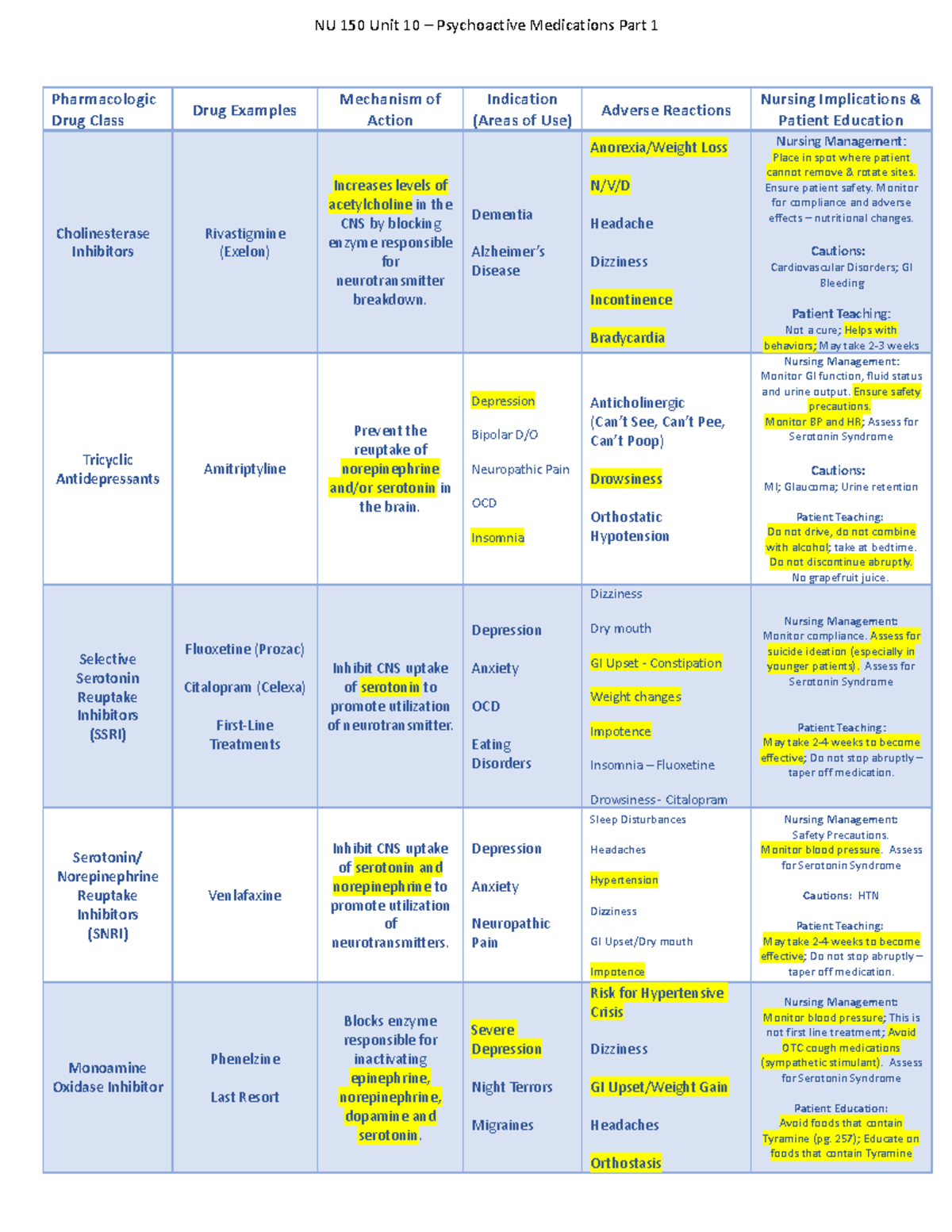 NU 150 Unit 10 – Psychoactive Medications Part 1

| Pharmacologic Drug Class | Drug Examples | Mechanism of Action | Indication (Areas of Use) | Adverse Reactions | Nursing Implications & Patient Education |
|---|---|---|---|---|---|
| Cholinesterase Inhibitors | Rivastigmine (Exelon) | Increases levels of acetylcholine in the CNS by blocking enzyme responsible for neurotransmitter breakdown. | Dementia Alzheimer's Disease | Anorexia/Weight Loss N/V/D Headache Dizziness Incontinence Bradycardia | Nursing Management: Place in spot where patient cannot remove & rotate sites. Ensure patient safety. Monitor for compliance and adverse effects – nutritional changes. Cautions: Cardiovascular Disorders; GI Bleeding Patient Teaching: Not a cure; Helps with behaviors; May take 2-3 weeks |
| Tricyclic Antidepressants | Amitriptyline | Prevent the reuptake of norepinephrine and/or serotonin in the brain. | Depression Bipolar D/O Neuropathic Pain OCD Insomnia | Anticholinergic (Can't See, Can't Pee, Can't Poop) Drowsiness Orthostatic Hypotension | Nursing Management: Monitor GI function, fluid status and urine output. Ensure safety precautions. Monitor BP and HR; Assess for Serotonin Syndrome Cautions: MI; Glaucoma; Urine retention Patient Teaching: Do not drive, do not combine with alcohol; take at bedtime. Do not discontinue abruptly. No grapefruit juice. |
| Selective Serotonin Reuptake Inhibitors (SSRI) | Fluoxetine (Prozac) Citalopram (Celexa) First-Line Treatments | Inhibit CNS uptake of serotonin to promote utilization of neurotransmitter. | Depression Anxiety OCD Eating Disorders | Dizziness Dry mouth GI Upset - Constipation Weight changes Impotence Insomnia – Fluoxetine Drowsiness- Citalopram | Nursing Management: Monitor compliance. Assess for suicide ideation (especially in younger patients). Assess for Serotonin Syndrome Patient Teaching: May take 2-4 weeks to become effective; Do not stop abruptly – taper off medication. |
| Serotonin/ Norepinephrine Reuptake Inhibitors (SNRI) | Venlafaxine | Inhibit CNS uptake of serotonin and norepinephrine to promote utilization of neurotransmitters. | Depression Anxiety Neuropathic Pain | Sleep Disturbances Headaches Hypertension Dizziness GI Upset/Dry mouth Impotence | Nursing Management: Safety Precautions. Monitor blood pressure. Assess for Serotonin Syndrome Cautions: HTN Patient Teaching: May take 2-4 weeks to become effective; Do not stop abruptly – taper off medication. |
| Monoamine Oxidase Inhibitor | Phenelzine Last Resort | Blocks enzyme responsible for inactivating epinephrine, norepinephrine, dopamine and serotonin. | Severe Depression Night Terrors Migraines | Risk for Hypertensive Crisis Dizziness GI Upset/Weight Gain Headaches Orthostasis | Nursing Management: Monitor blood pressure; This is not first line treatment; Avoid OTC cough medications (sympathetic stimulant). Assess for Serotonin Syndrome Patient Education: Avoid foods that contain Tyramine (pg. 257); Educate on foods that contain Tyramine |